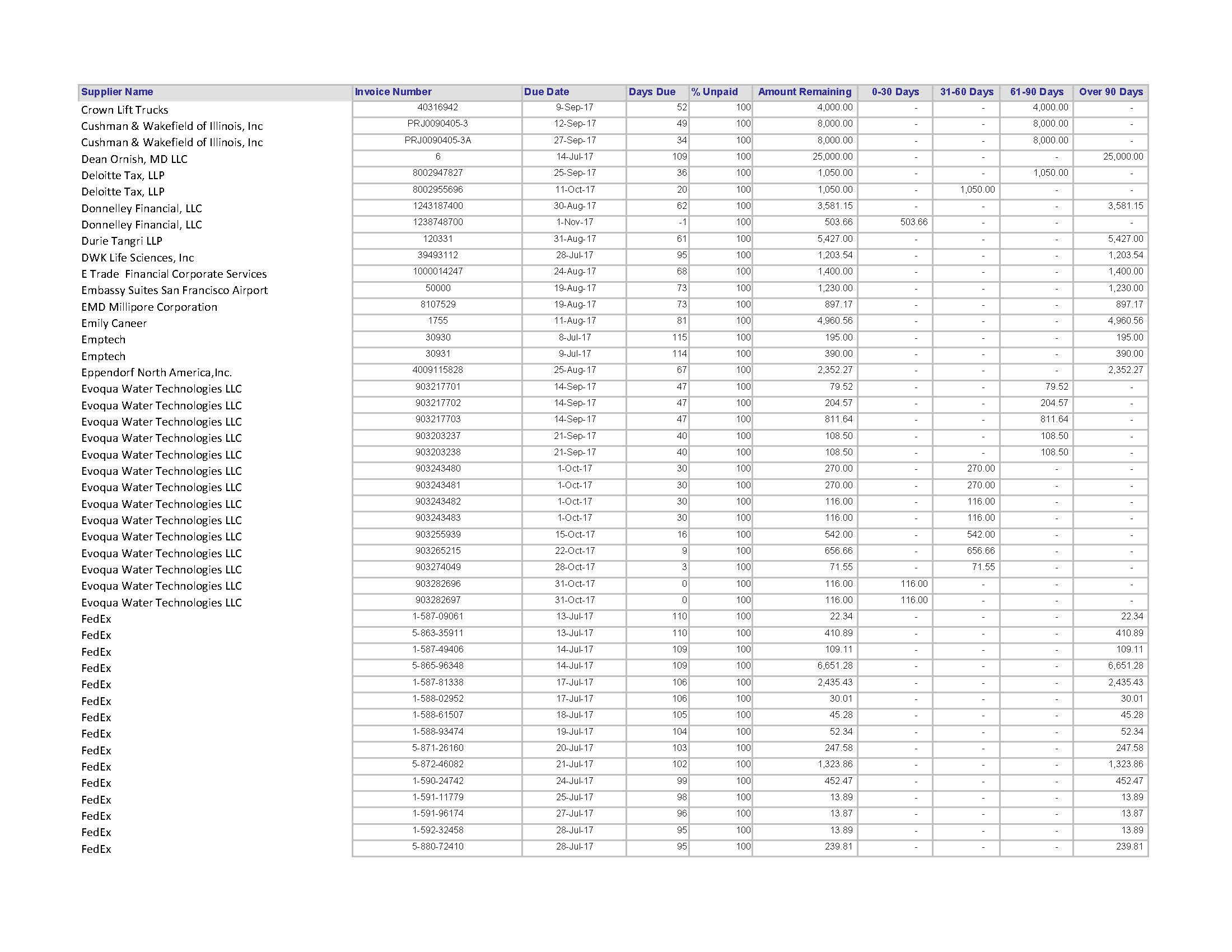 | Supplier Name | Invoice Number | Due Date | Days Due | % Unpaid | Amount Remaining | 0-30 Days | 31-60 Days | 61-90 Days | Over 90 Days |
|---|---|---|---|---|---|---|---|---|---|
| Crown Lift Trucks | 40316942 | 9-Sep-17 | 52 | 100 | 4,000.00 | - | - | 4,000.00 | - |
| Cushman & Wakefield of Illinois, Inc | PRJ0090405-3 | 12-Sep-17 | 49 | 100 | 8,000.00 | - | - | 8,000.00 | - |
| Cushman & Wakefield of Illinois, Inc | PRJ0090405-3A | 27-Sep-17 | 34 | 100 | 8,000.00 | - | - | 8,000.00 | - |
| Dean Ornish, MD LLC | 6 | 14-Jul-17 | 109 | 100 | 25,000.00 | - | - | - | 25,000.00 |
| Deloitte Tax, LLP | 8002947827 | 25-Sep-17 | 36 | 100 | 1,050.00 | - | - | 1,050.00 | - |
| Deloitte Tax, LLP | 8002955696 | 11-Oct-17 | 20 | 100 | 1,050.00 | - | 1,050.00 | - | - |
| Donnelley Financial, LLC | 1243187400 | 30-Aug-17 | 62 | 100 | 3,581.15 | - | - | - | 3,581.15 |
| Donnelley Financial, LLC | 1238748700 | 1-Nov-17 | -1 | 100 | 503.66 | 503.66 | - | - | - |
| Durie Tangri LLP | 120331 | 31-Aug-17 | 61 | 100 | 5,427.00 | - | - | - | 5,427.00 |
| DWK Life Sciences, Inc | 39493112 | 28-Jul-17 | 95 | 100 | 1,203.54 | - | - | - | 1,203.54 |
| E Trade Financial Corporate Services | 1000014247 | 24-Aug-17 | 68 | 100 | 1,400.00 | - | - | - | 1,400.00 |
| Embassy Suites San Francisco Airport | 50000 | 19-Aug-17 | 73 | 100 | 1,230.00 | - | - | - | 1,230.00 |
| EMD Millipore Corporation | 8107529 | 19-Aug-17 | 73 | 100 | 897.17 | - | - | - | 897.17 |
| Emily Caneer | 1755 | 11-Aug-17 | 81 | 100 | 4,960.56 | - | - | - | 4,960.56 |
| Emptech | 30930 | 8-Jul-17 | 115 | 100 | 195.00 | - | - | - | 195.00 |
| Emptech | 30931 | 9-Jul-17 | 114 | 100 | 390.00 | - | - | - | 390.00 |
| Eppendorf North America,Inc. | 4009115828 | 25-Aug-17 | 67 | 100 | 2,352.27 | - | - | - | 2,352.27 |
| Evoqua Water Technologies LLC | 903217701 | 14-Sep-17 | 47 | 100 | 79.52 | - | - | 79.52 | - |
| Evoqua Water Technologies LLC | 903217702 | 14-Sep-17 | 47 | 100 | 204.57 | - | - | 204.57 | - |
| Evoqua Water Technologies LLC | 903217703 | 14-Sep-17 | 47 | 100 | 811.64 | - | - | 811.64 | - |
| Evoqua Water Technologies LLC | 903203237 | 21-Sep-17 | 40 | 100 | 108.50 | - | - | 108.50 | - |
| Evoqua Water Technologies LLC | 903203238 | 21-Sep-17 | 40 | 100 | 108.50 | - | - | 108.50 | - |
| Evoqua Water Technologies LLC | 903243480 | 1-Oct-17 | 30 | 100 | 270.00 | - | 270.00 | - | - |
| Evoqua Water Technologies LLC | 903243481 | 1-Oct-17 | 30 | 100 | 270.00 | - | 270.00 | - | - |
| Evoqua Water Technologies LLC | 903243482 | 1-Oct-17 | 30 | 100 | 116.00 | - | 116.00 | - | - |
| Evoqua Water Technologies LLC | 903243483 | 1-Oct-17 | 30 | 100 | 116.00 | - | 116.00 | - | - |
| Evoqua Water Technologies LLC | 903255939 | 15-Oct-17 | 16 | 100 | 542.00 | - | 542.00 | - | - |
| Evoqua Water Technologies LLC | 903265215 | 22-Oct-17 | 9 | 100 | 656.66 | - | 656.66 | - | - |
| Evoqua Water Technologies LLC | 903274049 | 28-Oct-17 | 3 | 100 | 71.55 | - | 71.55 | - | - |
| Evoqua Water Technologies LLC | 903282696 | 31-Oct-17 | 0 | 100 | 116.00 | 116.00 | - | - | - |
| Evoqua Water Technologies LLC | 903282697 | 31-Oct-17 | 0 | 100 | 116.00 | 116.00 | - | - | - |
| FedEx | 1-587-09061 | 13-Jul-17 | 110 | 100 | 22.34 | - | - | - | 22.34 |
| FedEx | 5-863-35911 | 13-Jul-17 | 110 | 100 | 410.89 | - | - | - | 410.89 |
| FedEx | 1-587-49406 | 14-Jul-17 | 109 | 100 | 109.11 | - | - | - | 109.11 |
| FedEx | 5-865-96348 | 14-Jul-17 | 109 | 100 | 6,651.28 | - | - | - | 6,651.28 |
| FedEx | 1-587-81338 | 17-Jul-17 | 106 | 100 | 2,435.43 | - | - | - | 2,435.43 |
| FedEx | 1-588-02952 | 17-Jul-17 | 106 | 100 | 30.01 | - | - | - | 30.01 |
| FedEx | 1-588-61507 | 18-Jul-17 | 105 | 100 | 45.28 | - | - | - | 45.28 |
| FedEx | 1-588-93474 | 19-Jul-17 | 104 | 100 | 52.34 | - | - | - | 52.34 |
| FedEx | 5-871-26160 | 20-Jul-17 | 103 | 100 | 247.58 | - | - | - | 247.58 |
| FedEx | 5-872-46082 | 21-Jul-17 | 102 | 100 | 1,323.86 | - | - | - | 1,323.86 |
| FedEx | 1-590-24742 | 24-Jul-17 | 99 | 100 | 452.47 | - | - | - | 452.47 |
| FedEx | 1-591-11779 | 25-Jul-17 | 98 | 100 | 13.89 | - | - | - | 13.89 |
| FedEx | 1-591-96174 | 27-Jul-17 | 96 | 100 | 13.87 | - | - | - | 13.87 |
| FedEx | 1-592-32458 | 28-Jul-17 | 95 | 100 | 13.89 | - | - | - | 13.89 |
| FedEx | 5-880-72410 | 28-Jul-17 | 95 | 100 | 239.81 | - | - | - | 239.81 |